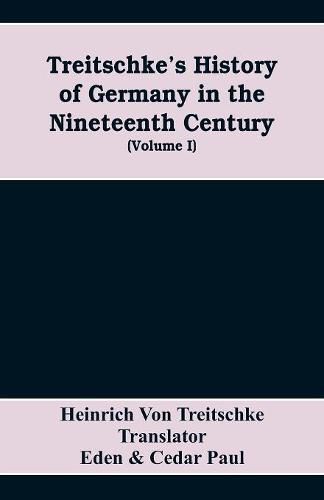 Treitschke's History of Germany in the Nineteenth Century
(Volume I)

Heinrich Von Treitschke
Translator
Eden & Cedar Paul